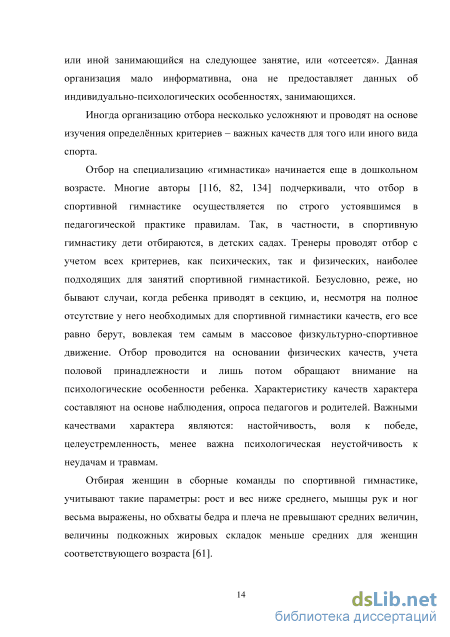 или иной занимающийся на следующее занятие, или «отсеется». Данная организация мало информативна, она не предоставляет данных об индивидуально-психологических особенностях, занимающихся.

Иногда организацию отбора несколько усложняют и проводят на основе изучения определённых критериев – важных качеств для того или иного вида спорта.

Отбор на специализацию «гимнастика» начинается еще в дошкольном возрасте. Многие авторы [116, 82, 134] подчеркивали, что отбор в спортивной гимнастике осуществляется по строго устоявшимся в педагогической практике правилам. Так, в частности, в спортивную гимнастику дети отбираются, в детских садах. Тренеры проводят отбор с учетом всех критериев, как психических, так и физических, наиболее подходящих для занятий спортивной гимнастикой. Безусловно, реже, но бывают случаи, когда ребенка приводят в секцию, и, несмотря на полное отсутствие у него необходимых для спортивной гимнастики качеств, его все равно берут, вовлекая тем самым в массовое физкультурно-спортивное движение. Отбор проводится на основании физических качеств, учета половой принадлежности и лишь потом обращают внимание на психологические особенности ребенка. Характеристику качеств характера составляют на основе наблюдения, опроса педагогов и родителей. Важными качествами характера являются: настойчивость, воля к победе, целеустремленность, менее важна психологическая неустойчивость к неудачам и травмам.

Отбирая женщин в сборные команды по спортивной гимнастике, учитывают такие параметры: рост и вес ниже среднего, мышцы рук и ног весьма выражены, но обхваты бедра и плеча не превышают средних величин, величины подкожных жировых складок меньше средних для женщин соответствующего возраста [61].

14

dsLib.net
библиотека диссертаций